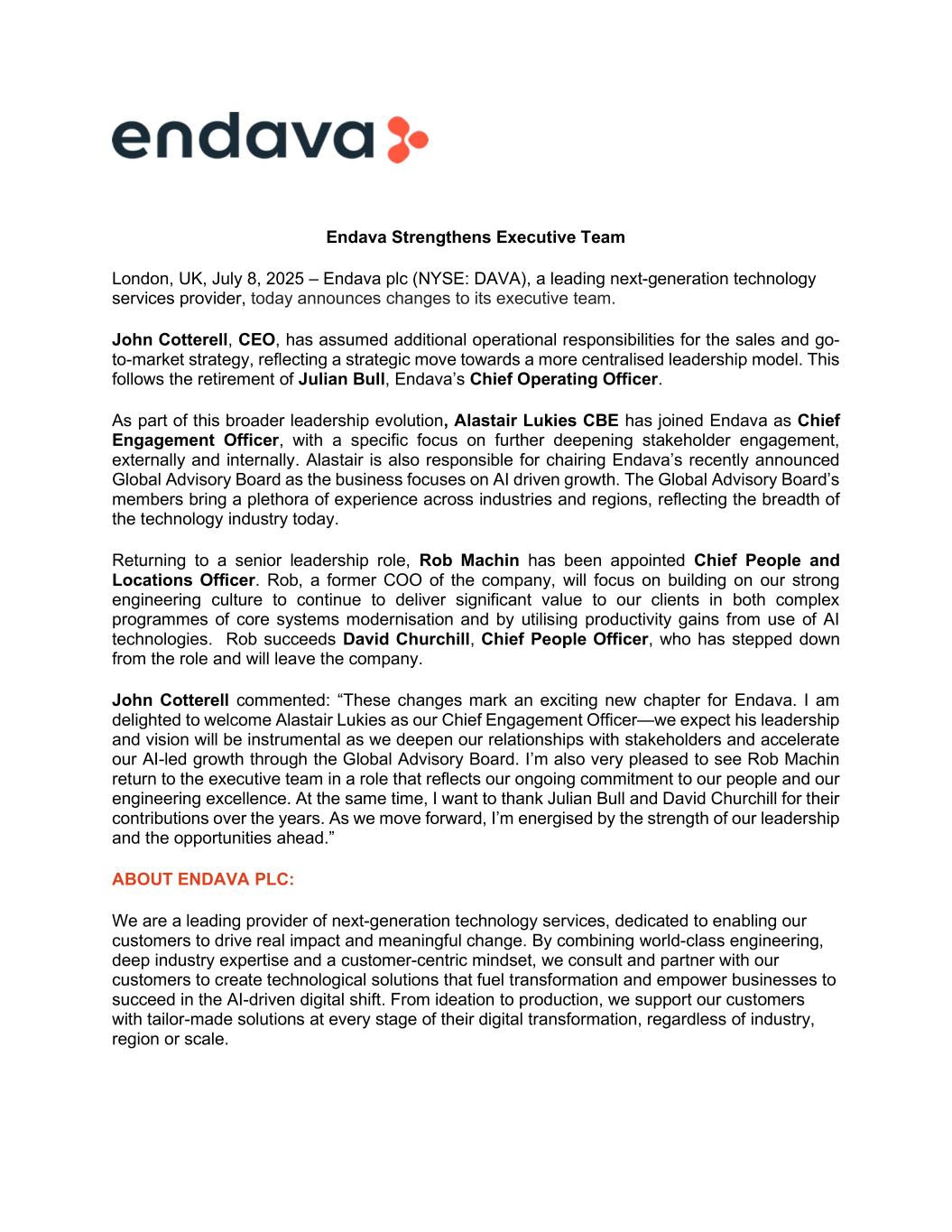 endava

Endava Strengthens Executive Team

London, UK, July 8, 2025 – Endava plc (NYSE: DAVA), a leading next-generation technology services provider, today announces changes to its executive team.

John Cotterell, CEO, has assumed additional operational responsibilities for the sales and go-to-market strategy, reflecting a strategic move towards a more centralised leadership model. This follows the retirement of Julian Bull, Endava's Chief Operating Officer.

As part of this broader leadership evolution, Alastair Lukies CBE has joined Endava as Chief Engagement Officer, with a specific focus on further deepening stakeholder engagement, externally and internally. Alastair is also responsible for chairing Endava's recently announced Global Advisory Board as the business focuses on AI driven growth. The Global Advisory Board's members bring a plethora of experience across industries and regions, reflecting the breadth of the technology industry today.

Returning to a senior leadership role, Rob Machin has been appointed Chief People and Locations Officer. Rob, a former COO of the company, will focus on building on our strong engineering culture to continue to deliver significant value to our clients in both complex programmes of core systems modernisation and by utilising productivity gains from use of AI technologies. Rob succeeds David Churchill, Chief People Officer, who has stepped down from the role and will leave the company.

John Cotterell commented: "These changes mark an exciting new chapter for Endava. I am delighted to welcome Alastair Lukies as our Chief Engagement Officer—we expect his leadership and vision will be instrumental as we deepen our relationships with stakeholders and accelerate our AI-led growth through the Global Advisory Board. I'm also very pleased to see Rob Machin return to the executive team in a role that reflects our ongoing commitment to our people and our engineering excellence. At the same time, I want to thank Julian Bull and David Churchill for their contributions over the years. As we move forward, I'm energised by the strength of our leadership and the opportunities ahead."

ABOUT ENDAVA PLC:

We are a leading provider of next-generation technology services, dedicated to enabling our customers to drive real impact and meaningful change. By combining world-class engineering, deep industry expertise and a customer-centric mindset, we consult and partner with our customers to create technological solutions that fuel transformation and empower businesses to succeed in the AI-driven digital shift. From ideation to production, we support our customers with tailor-made solutions at every stage of their digital transformation, regardless of industry, region or scale.